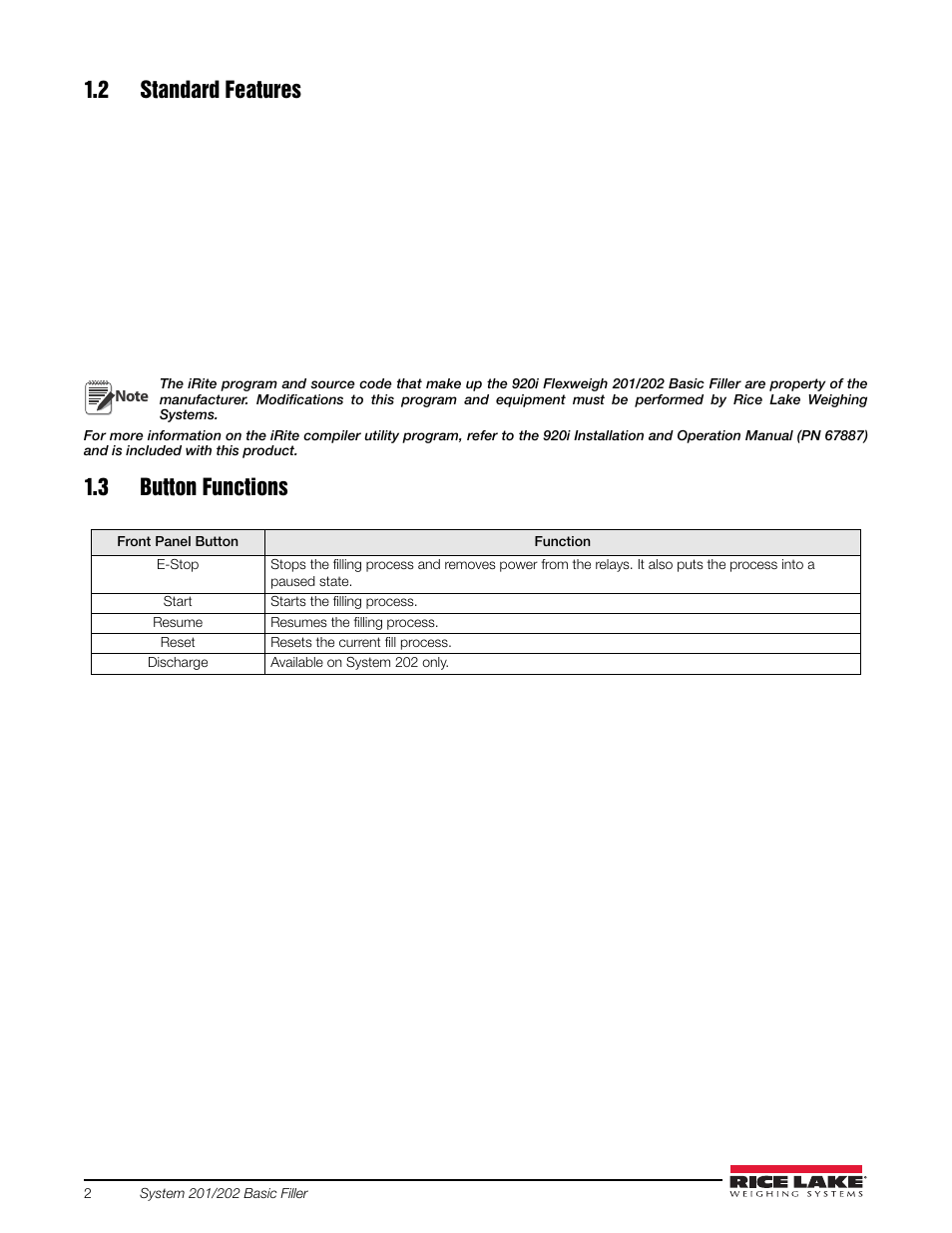 1.2 Standard Features

Note The iRite program and source code that make up the 920i Flexweigh 201/202 Basic Filler are property of the manufacturer. Modifications to this program and equipment must be performed by Rice Lake Weighing Systems.

For more information on the iRite compiler utility program, refer to the 920i Installation and Operation Manual (PN 67887) and is included with this product.

1.3 Button Functions

| Front Panel Button | Function |
|---|---|
| E-Stop | Stops the filling process and removes power from the relays. It also puts the process into a paused state. |
| Start | Starts the filling process. |
| Resume | Resumes the filling process. |
| Reset | Resets the current fill process. |
| Discharge | Available on System 202 only. |

2 System 201/202 Basic Filler

RICE LAKE
WEIGHING SYSTEMS